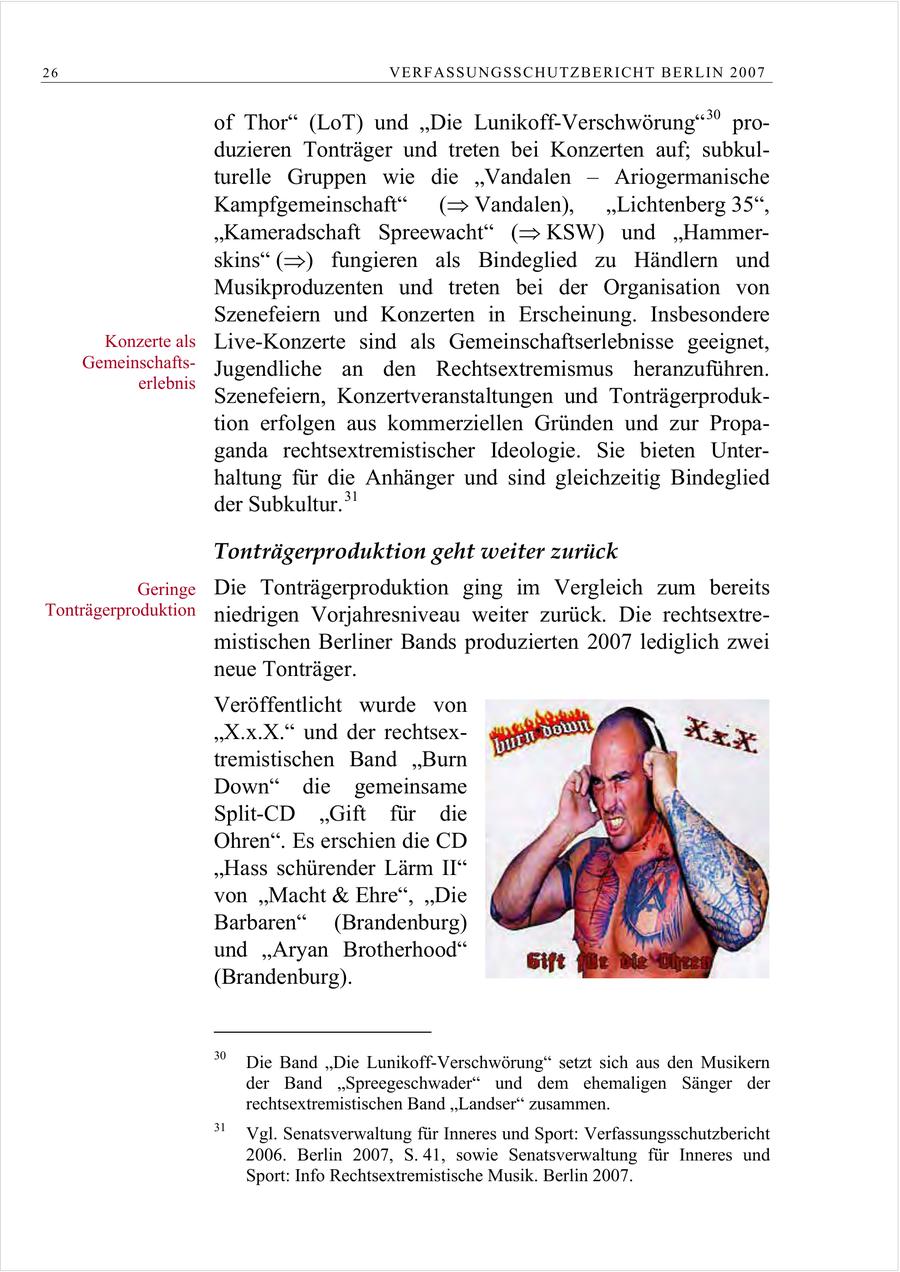 26 VERFASSUNGSSCHUTZBERICHT BERLIN 2007

of Thor“ (LoT) und „Die Lunikoff-Verschwörung“$^{30}$ produzieren Tonträger und treten bei Konzerten auf; subkulturelle Gruppen wie die „Vandalen – Ariogermanische Kampfgemeinschaft“ ($\Rightarrow$ Vandalen), „Lichtenberg 35“, „Kameradschaft Spreewacht“ ($\Rightarrow$ KSW) und „Hammerskins“ ($\Rightarrow$) fungieren als Bindeglied zu Händlern und Musikproduzenten und treten bei der Organisation von Szenefeiern und Konzerten in Erscheinung. Insbesondere Live-Konzerte sind als Gemeinschaftserlebnisse geeignet, Jugendliche an den Rechtsextremismus heranzuführen. Szenefeiern, Konzertveranstaltungen und Tonträgerproduktion erfolgen aus kommerziellen Gründen und zur Propaganda rechtsextremistischer Ideologie. Sie bieten Unterhaltung für die Anhänger und sind gleichzeitig Bindeglied der Subkultur.$^{31}$

Konzerte als Gemeinschaftserlebnis

Tonträgerproduktion geht weiter zurück

Geringe Tonträgerproduktion

Die Tonträgerproduktion ging im Vergleich zum bereits niedrigen Vorjahresniveau weiter zurück. Die rechtsextremistischen Berliner Bands produzierten 2007 lediglich zwei neue Tonträger.

Veröffentlicht wurde von „X.x.X.“ und der rechtsextremistischen Band „Burn Down“ die gemeinsame Split-CD „Gift für die Ohren“. Es erschien die CD „Hass schürender Lärm II“ von „Macht & Ehre“, „Die Barbaren“ (Brandenburg) und „Aryan Brotherhood“ (Brandenburg).

burn down X.x.X. Gift für die Ohren

$^{30}$ Die Band „Die Lunikoff-Verschwörung“ setzt sich aus den Musikern der Band „Spreegeschwader“ und dem ehemaligen Sänger der rechtsextremistischen Band „Landser“ zusammen.

$^{31}$ Vgl. Senatsverwaltung für Inneres und Sport: Verfassungsschutzbericht 2006. Berlin 2007, S. 41, sowie Senatsverwaltung für Inneres und Sport: Info Rechtsextremistische Musik. Berlin 2007.